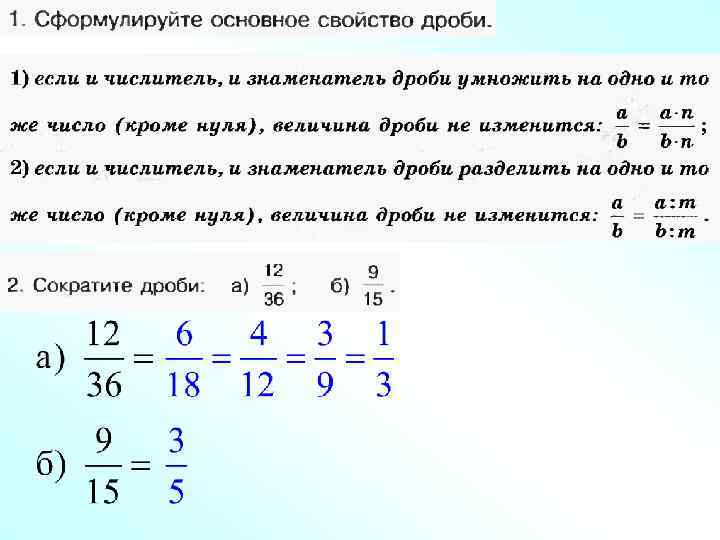 1. Сформулируйте основное свойство дроби.

1) если и числитель, и знаменатель дроби умножить на одно и то же число (кроме нуля), величина дроби не изменится: $\frac{a}{b} = \frac{a \cdot n}{b \cdot n}$;

2) если и числитель, и знаменатель дроби разделить на одно и то же число (кроме нуля), величина дроби не изменится: $\frac{a}{b} = \frac{a:m}{b:m}$.

2. Сократите дроби: а) $\frac{12}{36}$; б) $\frac{9}{15}$.

а) $\frac{12}{36} = \frac{6}{18} = \frac{4}{12} = \frac{3}{9} = \frac{1}{3}$

б) $\frac{9}{15} = \frac{3}{5}$